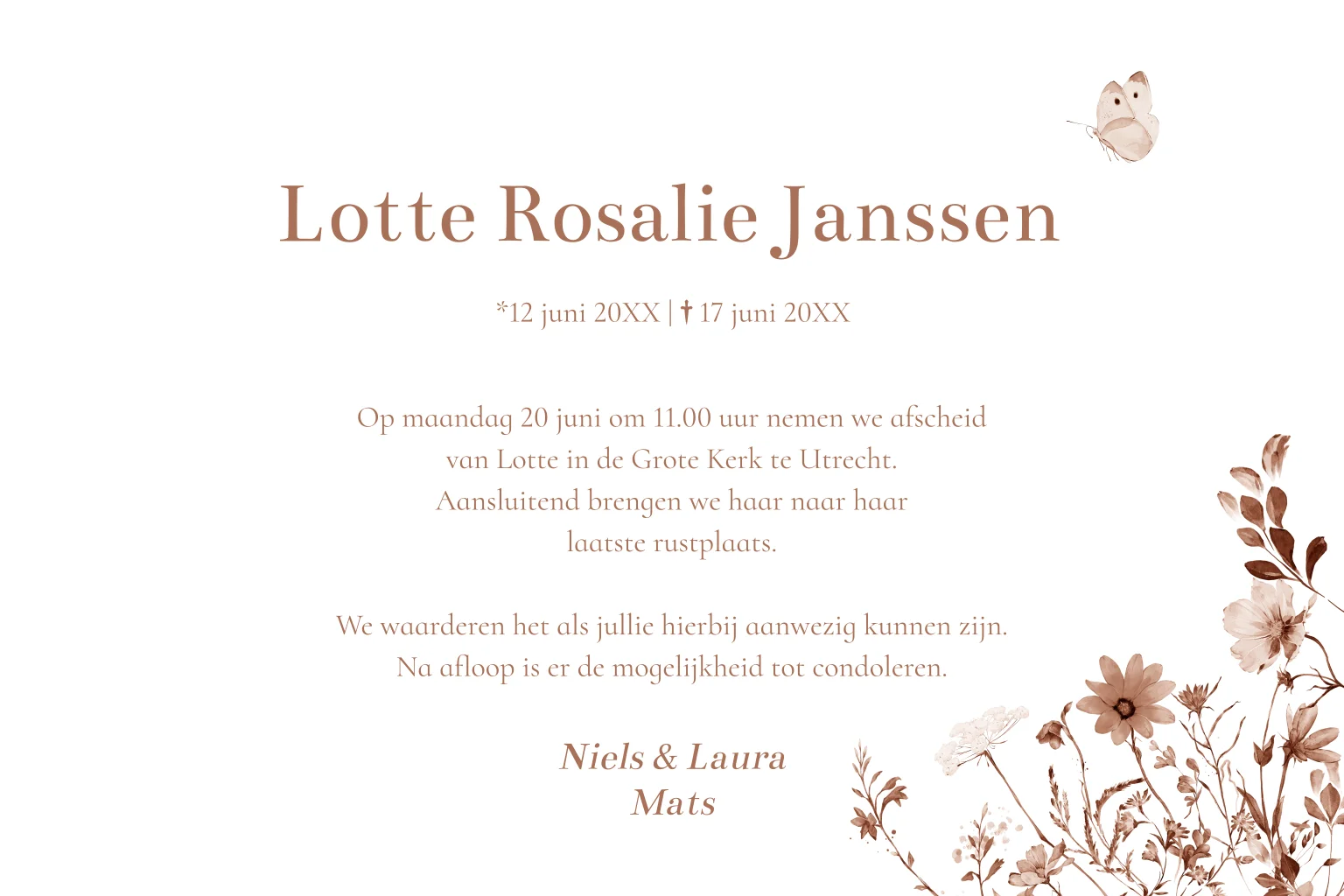 Lotte Rosalie Janssen

*12 juni 20XX | † 17 juni 20XX

Op maandag 20 juni om 11.00 uur nemen we afscheid van Lotte in de Grote Kerk te Utrecht. Aansluitend brengen we haar naar haar laatste rustplaats.

We waarderen het als jullie hierbij aanwezig kunnen zijn. Na afloop is er de mogelijkheid tot condoleren.

Niels & Laura
Mats